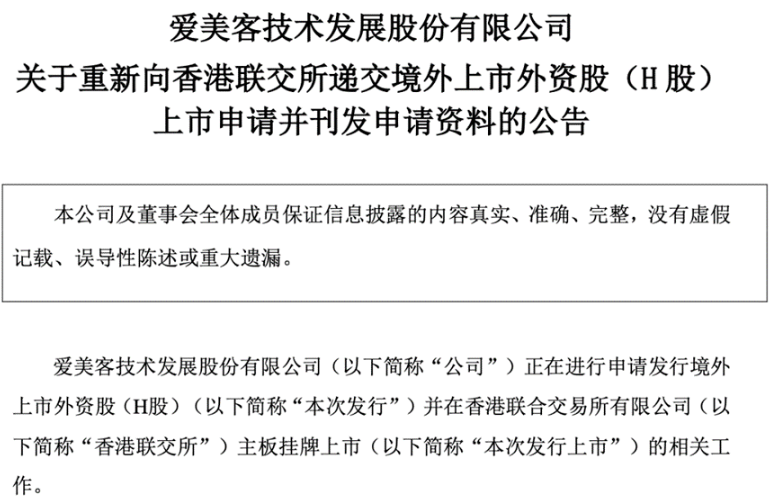 爱美客技术发展股份有限公司
关于重新向香港联交所递交境外上市外资股（H股）
上市申请并刊发申请资料的公告

本公司及董事会全体成员保证信息披露的内容真实、准确、完整，没有虚假记载、误导性陈述或重大遗漏。

爱美客技术发展股份有限公司（以下简称“公司”）正在进行申请发行境外上市外资股（H股）（以下简称“本次发行”）并在香港联合交易所有限公司（以下简称“香港联交所”）主板挂牌上市（以下简称“本次发行上市”）的相关工作。